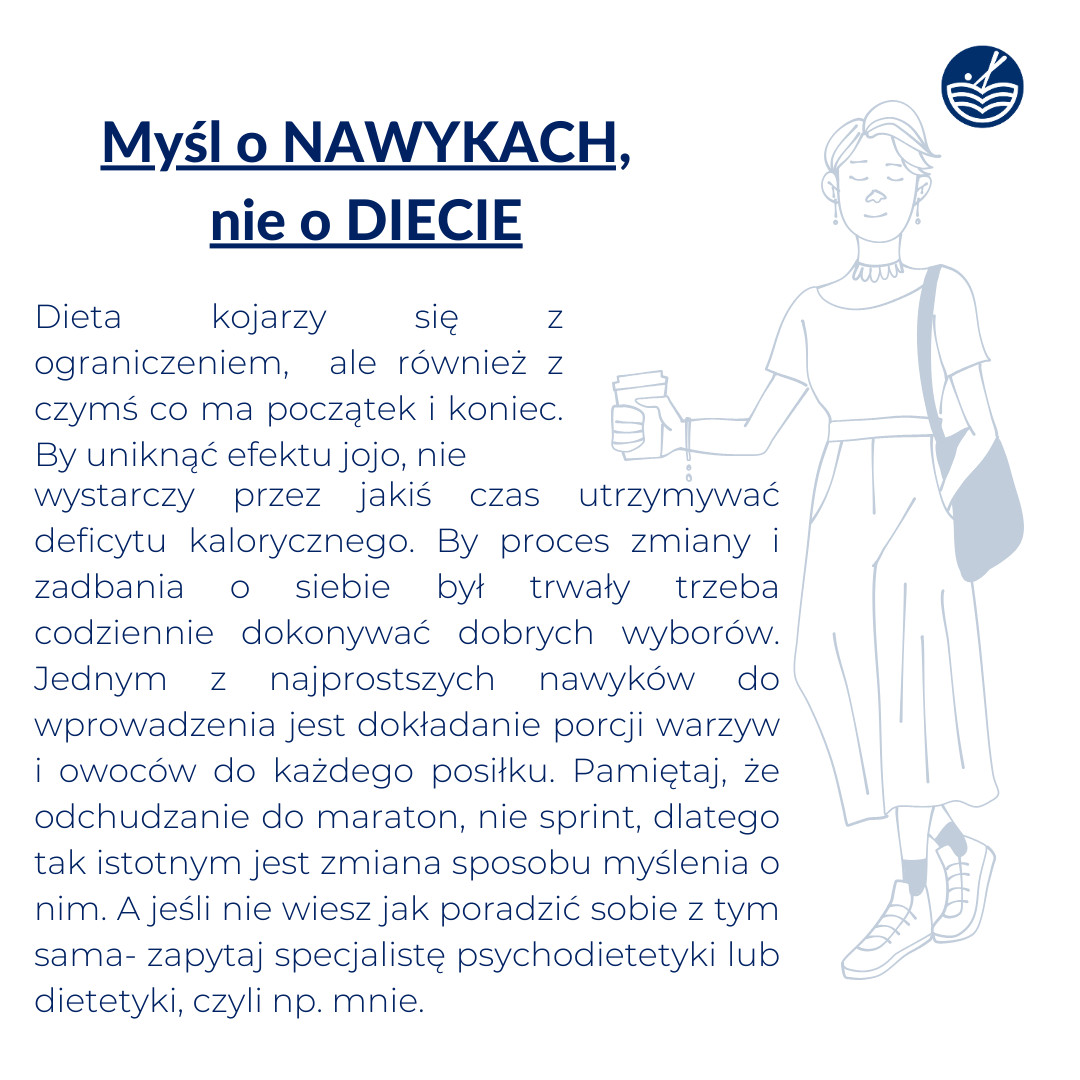 Myśl o NAWYKACH, nie o DIECIE

Dieta kojarzy się z ograniczeniem, ale również z czymś co ma początek i koniec. By uniknąć efektu jojo, nie wystarczy przez jakiś czas utrzymywać deficytu kalorycznego. By proces zmiany i zadbania o siebie był trwały trzeba codziennie dokonywać dobrych wyborów. Jednym z najprostszych nawyków do wprowadzenia jest dokładanie porcji warzyw i owoców do każdego posiłku. Pamiętaj, że odchudzanie do maraton, nie sprint, dlatego tak istotnym jest zmiana sposobu myślenia o nim. A jeśli nie wiesz jak poradzić sobie z tym sama- zapytaj specjalistę psychodietetyki lub dietetyki, czyli np. mnie.